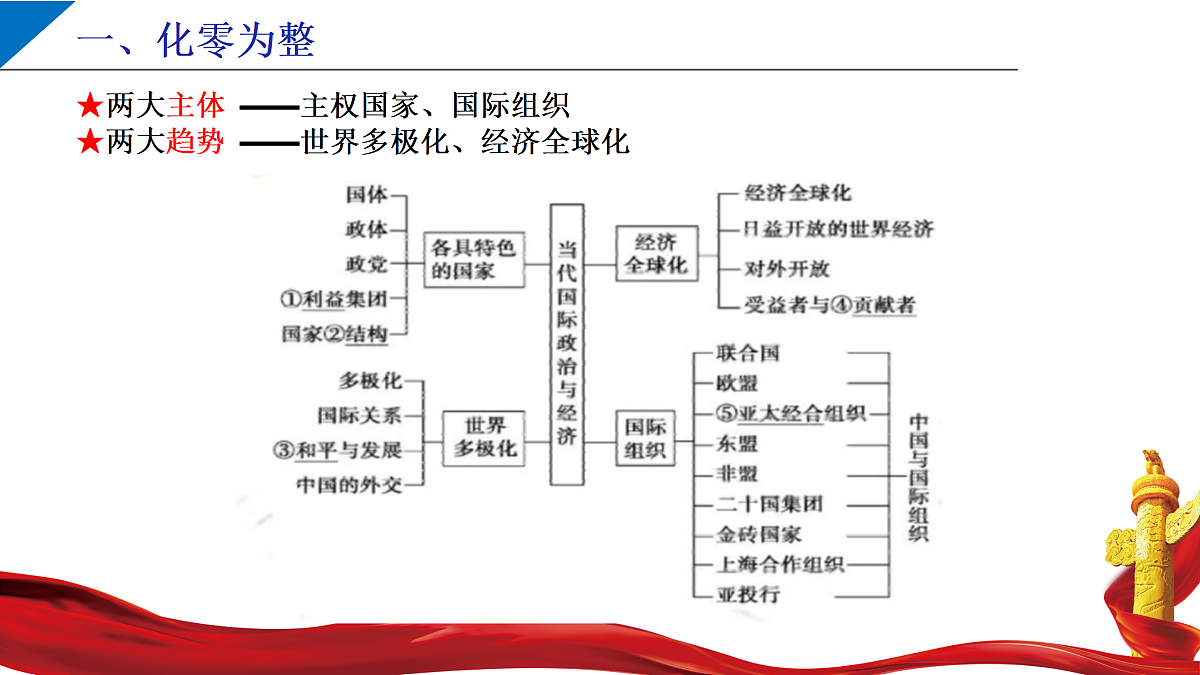 一、化零为整

★两大主体 ——主权国家、国际组织
★两大趋势 ——世界多极化、经济全球化

国体
政体
政党
①利益集团
国家②结构

各具特色的国家

多极化
国际关系
③和平与发展
中国的外交

世界多极化

当代国际政治与经济

经济全球化

经济全球化
日益开放的世界经济
对外开放
受益者与④贡献者

国际组织

联合国
欧盟
⑤亚太经合组织
东盟
非盟
二十国集团
金砖国家
上海合作组织
亚投行

中国与国际组织